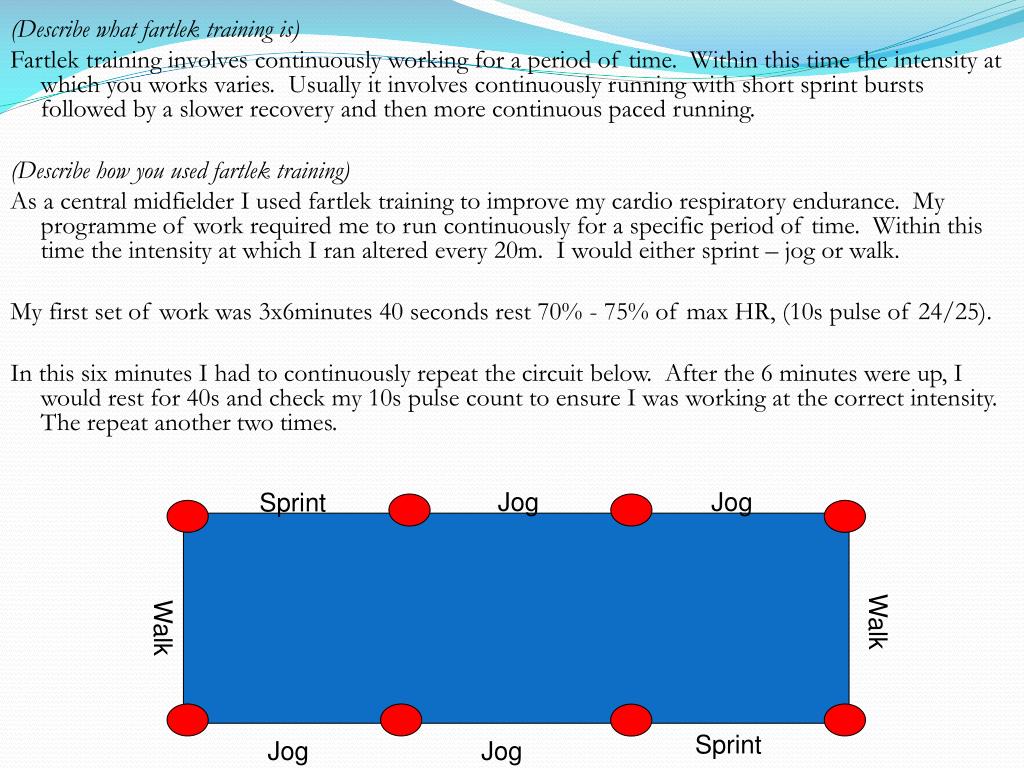 (Describe what fartlek training is)
Fartlek training involves continuously working for a period of time. Within this time the intensity at which you works varies. Usually it involves continuously running with short sprint bursts followed by a slower recovery and then more continuous paced running.

(Describe how you used fartlek training)
As a central midfielder I used fartlek training to improve my cardio respiratory endurance. My programme of work required me to run continuously for a specific period of time. Within this time the intensity at which I ran altered every 20m. I would either sprint – jog or walk.

My first set of work was 3x6minutes 40 seconds rest 70% - 75% of max HR, (10s pulse of 24/25).

In this six minutes I had to continuously repeat the circuit below. After the 6 minutes were up, I would rest for 40s and check my 10s pulse count to ensure I was working at the correct intensity. The repeat another two times.

Sprint
Jog
Jog
Walk
Walk
Jog
Jog
Sprint